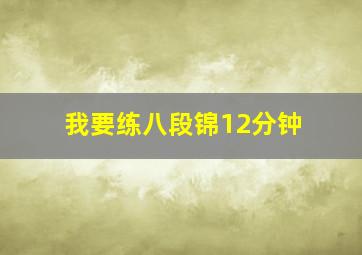 我要练八段锦12分钟